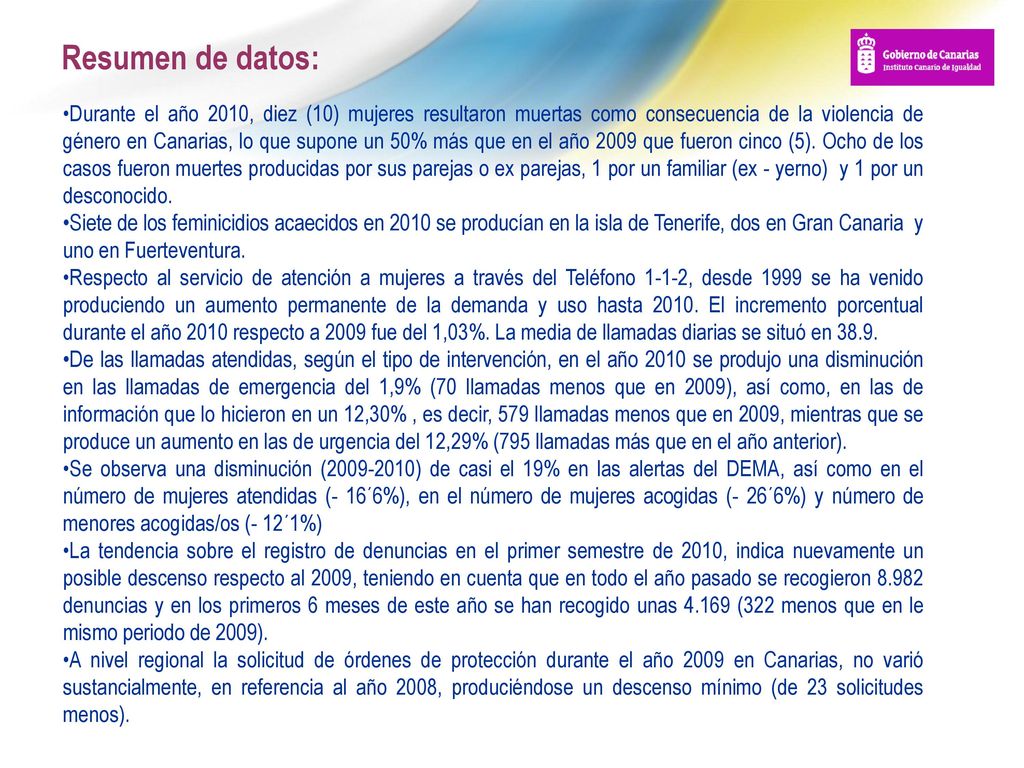 Resumen de datos:

Gobierno de Canarias
Instituto Canario de Igualdad

•Durante el año 2010, diez (10) mujeres resultaron muertas como consecuencia de la violencia de género en Canarias, lo que supone un 50% más que en el año 2009 que fueron cinco (5). Ocho de los casos fueron muertes producidas por sus parejas o ex parejas, 1 por un familiar (ex - yerno) y 1 por un desconocido.
•Siete de los feminicidios acaecidos en 2010 se producían en la isla de Tenerife, dos en Gran Canaria y uno en Fuerteventura.
•Respecto al servicio de atención a mujeres a través del Teléfono 1-1-2, desde 1999 se ha venido produciendo un aumento permanente de la demanda y uso hasta 2010. El incremento porcentual durante el año 2010 respecto a 2009 fue del 1,03%. La media de llamadas diarias se situó en 38.9.
•De las llamadas atendidas, según el tipo de intervención, en el año 2010 se produjo una disminución en las llamadas de emergencia del 1,9% (70 llamadas menos que en 2009), así como, en las de información que lo hicieron en un 12,30% , es decir, 579 llamadas menos que en 2009, mientras que se produce un aumento en las de urgencia del 12,29% (795 llamadas más que en el año anterior).
•Se observa una disminución (2009-2010) de casi el 19% en las alertas del DEMA, así como en el número de mujeres atendidas (- 16´6%), en el número de mujeres acogidas (- 26´6%) y número de menores acogidas/os (- 12´1%)
•La tendencia sobre el registro de denuncias en el primer semestre de 2010, indica nuevamente un posible descenso respecto al 2009, teniendo en cuenta que en todo el año pasado se recogieron 8.982 denuncias y en los primeros 6 meses de este año se han recogido unas 4.169 (322 menos que en le mismo periodo de 2009).
•A nivel regional la solicitud de órdenes de protección durante el año 2009 en Canarias, no varió sustancialmente, en referencia al año 2008, produciéndose un descenso mínimo (de 23 solicitudes menos).